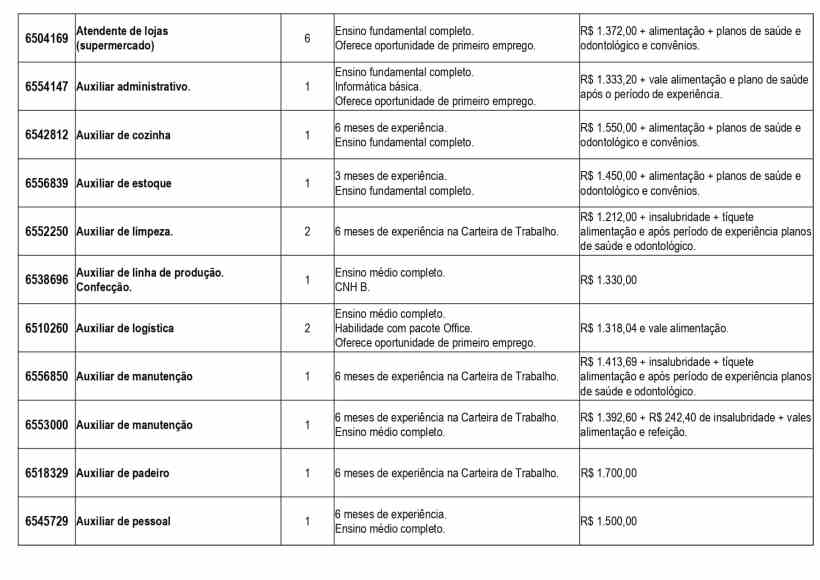 | 6504169 | Atendente de lojas (supermercado) | 6 | Ensino fundamental completo. Oferece oportunidade de primeiro emprego. | R$ 1.372,00 + alimentação + planos de saúde e odontológico e convênios. |
|---|---|---|---|---|
| 6554147 | Auxiliar administrativo. | 1 | Ensino fundamental completo. Informática básica. Oferece oportunidade de primeiro emprego. | R$ 1.333,20 + vale alimentação e plano de saúde após o período de experiência. |
| 6542812 | Auxiliar de cozinha | 1 | 6 meses de experiência. Ensino fundamental completo. | R$ 1.550,00 + alimentação + planos de saúde e odontológico e convênios. |
| 6556839 | Auxiliar de estoque | 1 | 3 meses de experiência. Ensino fundamental completo. | R$ 1.450,00 + alimentação + planos de saúde e odontológico e convênios. |
| 6552250 | Auxiliar de limpeza. | 2 | 6 meses de experiência na Carteira de Trabalho. | R$ 1.212,00 + insalubridade + tíquete alimentação e após período de experiência planos de saúde e odontológico. |
| 6538696 | Auxiliar de linha de produção. Confecção. | 1 | Ensino médio completo. CNH B. | R$ 1.330,00 |
| 6510260 | Auxiliar de logística | 2 | Ensino médio completo. Habilidade com pacote Office. Oferece oportunidade de primeiro emprego. | R$ 1.318,04 e vale alimentação. |
| 6556850 | Auxiliar de manutenção | 1 | 6 meses de experiência na Carteira de Trabalho. | R$ 1.413,69 + insalubridade + tíquete alimentação e após período de experiência planos de saúde e odontológico. |
| 6553000 | Auxiliar de manutenção | 1 | 6 meses de experiência na Carteira de Trabalho. Ensino médio completo. | R$ 1.392,60 + R$ 242,40 de insalubridade + vales alimentação e refeição. |
| 6518329 | Auxiliar de padeiro | 1 | 6 meses de experiência na Carteira de Trabalho. | R$ 1.700,00 |
| 6545729 | Auxiliar de pessoal | 1 | 6 meses de experiência. Ensino médio completo. | R$ 1.500,00 |